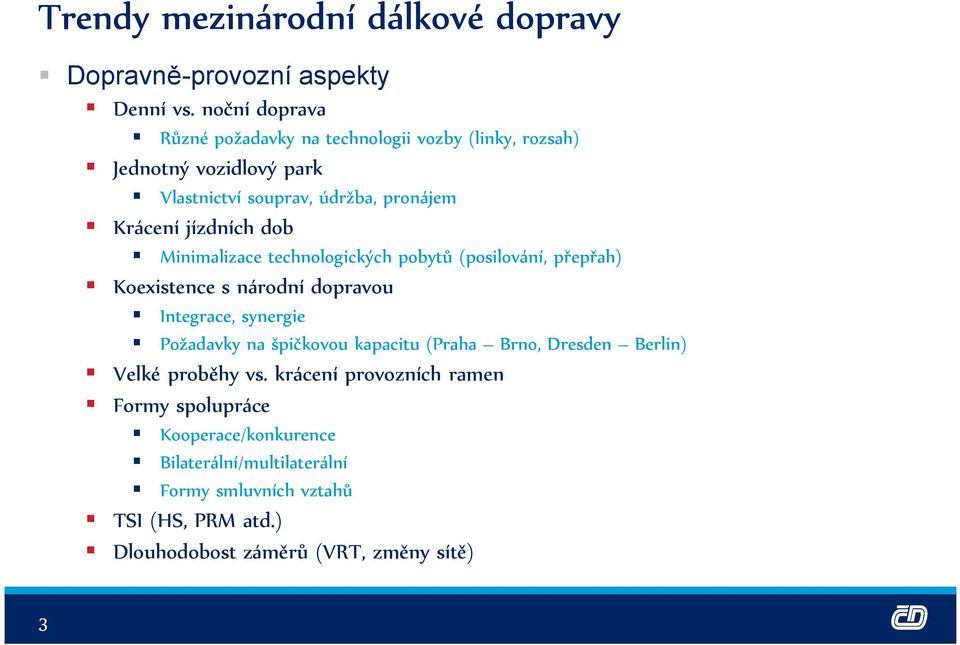 Trendy mezinárodní dálkové dopravy

Dopravně-provozní aspekty

Denní vs. noční doprava

Různé požadavky na technologii vozby (linky, rozsah)

Jednotný vozidlový park

Vlastnictví souprav, údržba, pronájem

Krácení jízdních dob

Minimalizace technologických pobytů (posilování, přepřah)

Koexistence s národní dopravou

Integrace, synergie

Požadavky na špičkovou kapacitu (Praha – Brno, Dresden – Berlin)

Velké proběhy vs. krácení provozních ramen

Formy spolupráce

Kooperace/konkurence

Bilaterální/multilaterální

Formy smluvních vztahů

TSI (HS, PRM atd.)

Dlouhodobost záměrů (VRT, změny sítě)

3

ČD